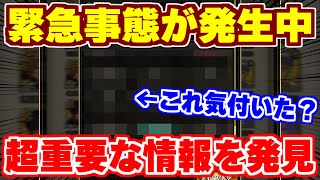 緊急事態が発生中

←これ気付いた？

超重要な情報を発見